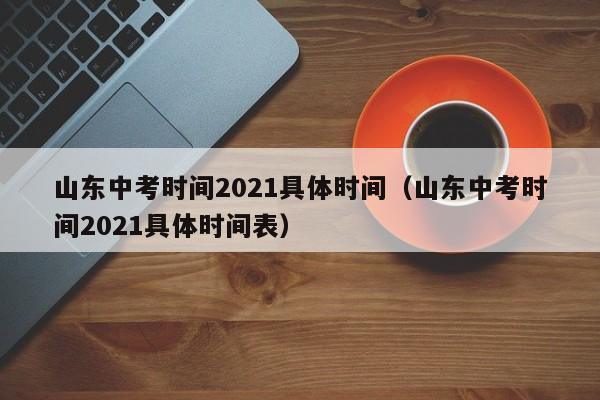 山东中考时间2021具体时间（山东中考时间2021具体时间表）